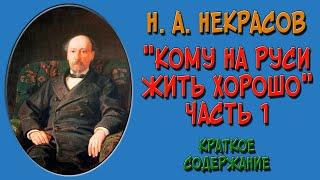 Н. А. НЕКРАСОВ

"КОМУ НА РУСИ ЖИТЬ ХОРОШО"
ЧАСТЬ 1

КРАТКОЕ СОДЕРЖАНИЕ